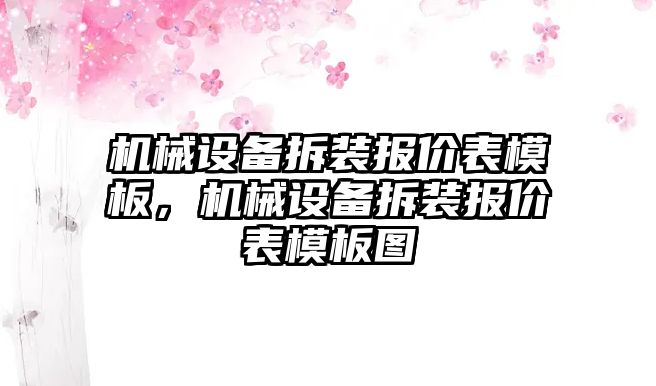 机械设备拆装报价表模板，机械设备拆装报价表模板图